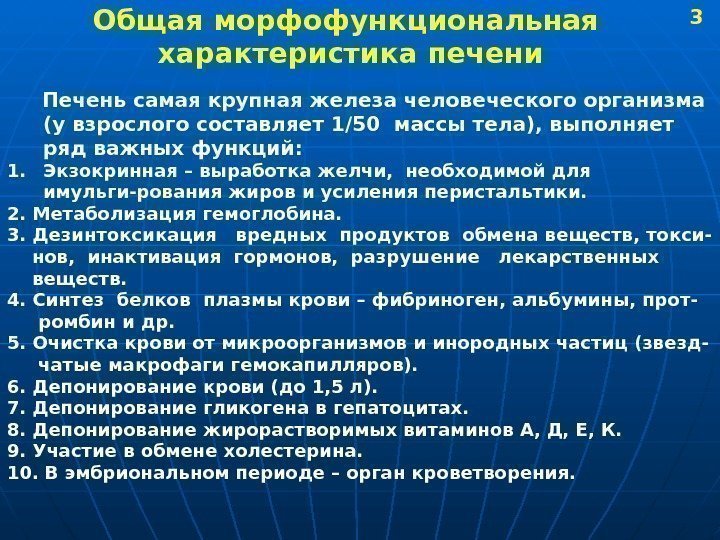 Общая морфофункциональная характеристика печени

3

Печень самая крупная железа человеческого организма (у взрослого составляет 1/50 массы тела), выполняет ряд важных функций:

1. Экзокринная – выработка желчи, необходимой для имульги-рования жиров и усиления перистальтики.
2. Метаболизация гемоглобина.
3. Дезинтоксикация вредных продуктов обмена веществ, токсинов, инактивация гормонов, разрушение лекарственных веществ.
4. Синтез белков плазмы крови – фибриноген, альбумины, протромбин и др.
5. Очистка крови от микроорганизмов и инородных частиц (звездчатые макрофаги гемокапилляров).
6. Депонирование крови (до 1,5 л).
7. Депонирование гликогена в гепатоцитах.
8. Депонирование жирорастворимых витаминов А, Д, Е, К.
9. Участие в обмене холестерина.
10. В эмбриональном периоде – орган кроветворения.